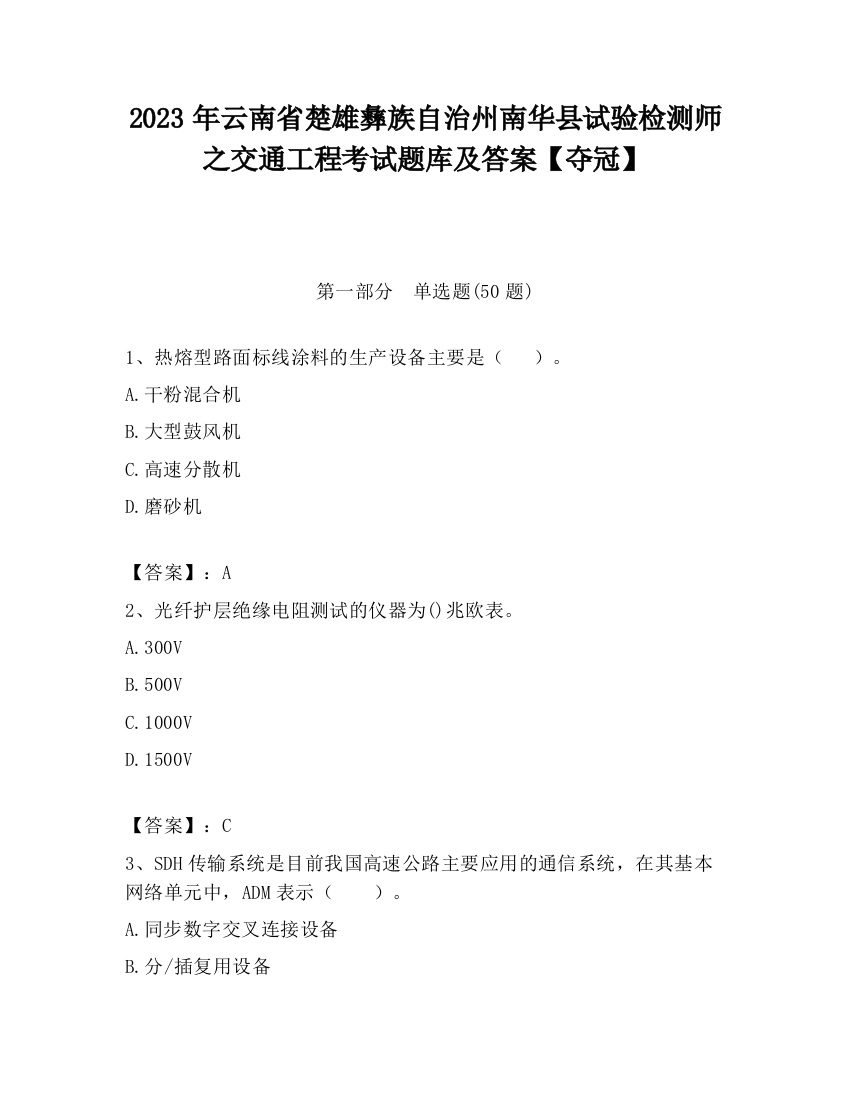 2023 年云南省楚雄彝族自治州南华县试验检测师之交通工程考试题库及答案【夺冠】

第一部分　单选题(50 题)

1、热熔型路面标线涂料的生产设备主要是（　　）。

A.干粉混合机

B.大型鼓风机

C.高速分散机

D.磨砂机

【答案】：A

2、光纤护层绝缘电阻测试的仪器为()兆欧表。

A.300V

B.500V

C.1000V

D.1500V

【答案】：C

3、SDH 传输系统是目前我国高速公路主要应用的通信系统，在其基本网络单元中，ADM 表示（　　）。

A.同步数字交叉连接设备

B.分/插复用设备